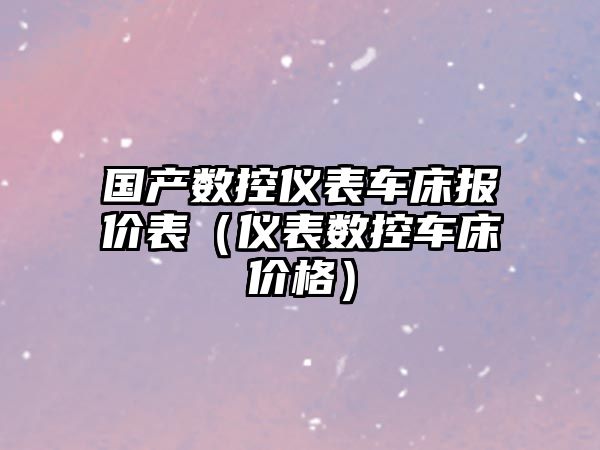 国产数控仪表车床报价表（仪表数控车床价格）